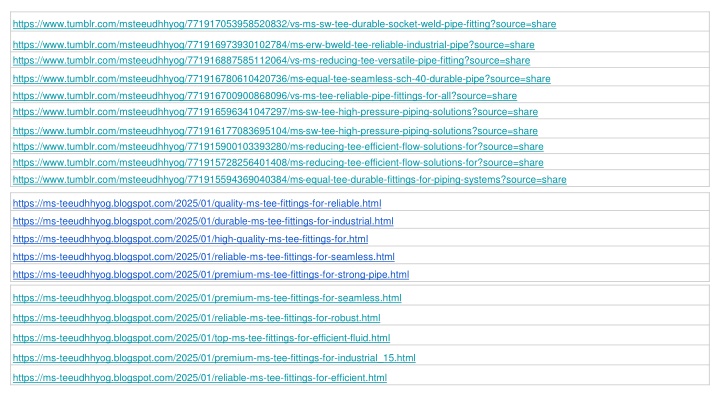 https://www.tumblr.com/msteeudhhyog/771917053958520832/vs-ms-sw-tee-durable-socket-weld-pipe-fitting?source=share

https://www.tumblr.com/msteeudhhyog/771916973930102784/ms-erw-bweld-tee-reliable-industrial-pipe?source=share

https://www.tumblr.com/msteeudhhyog/771916887585112064/vs-ms-reducing-tee-versatile-pipe-fitting?source=share

https://www.tumblr.com/msteeudhhyog/771916780610420736/ms-equal-tee-seamless-sch-40-durable-pipe?source=share

https://www.tumblr.com/msteeudhhyog/771916700900868096/vs-ms-tee-reliable-pipe-fittings-for-all?source=share

https://www.tumblr.com/msteeudhhyog/771916596341047297/ms-sw-tee-high-pressure-piping-solutions?source=share

https://www.tumblr.com/msteeudhhyog/771916177083695104/ms-sw-tee-high-pressure-piping-solutions?source=share

https://www.tumblr.com/msteeudhhyog/771915900103393280/ms-reducing-tee-efficient-flow-solutions-for?source=share

https://www.tumblr.com/msteeudhhyog/771915728256401408/ms-reducing-tee-efficient-flow-solutions-for?source=share

https://www.tumblr.com/msteeudhhyog/771915594369040384/ms-equal-tee-durable-fittings-for-piping-systems?source=share

https://ms-teeudhhyog.blogspot.com/2025/01/quality-ms-tee-fittings-for-reliable.html

https://ms-teeudhhyog.blogspot.com/2025/01/durable-ms-tee-fittings-for-industrial.html

https://ms-teeudhhyog.blogspot.com/2025/01/high-quality-ms-tee-fittings-for.html

https://ms-teeudhhyog.blogspot.com/2025/01/reliable-ms-tee-fittings-for-seamless.html

https://ms-teeudhhyog.blogspot.com/2025/01/premium-ms-tee-fittings-for-strong-pipe.html

https://ms-teeudhhyog.blogspot.com/2025/01/premium-ms-tee-fittings-for-seamless.html

https://ms-teeudhhyog.blogspot.com/2025/01/reliable-ms-tee-fittings-for-robust.html

https://ms-teeudhhyog.blogspot.com/2025/01/top-ms-tee-fittings-for-efficient-fluid.html

https://ms-teeudhhyog.blogspot.com/2025/01/premium-ms-tee-fittings-for-industrial_15.html

https://ms-teeudhhyog.blogspot.com/2025/01/reliable-ms-tee-fittings-for-efficient.html